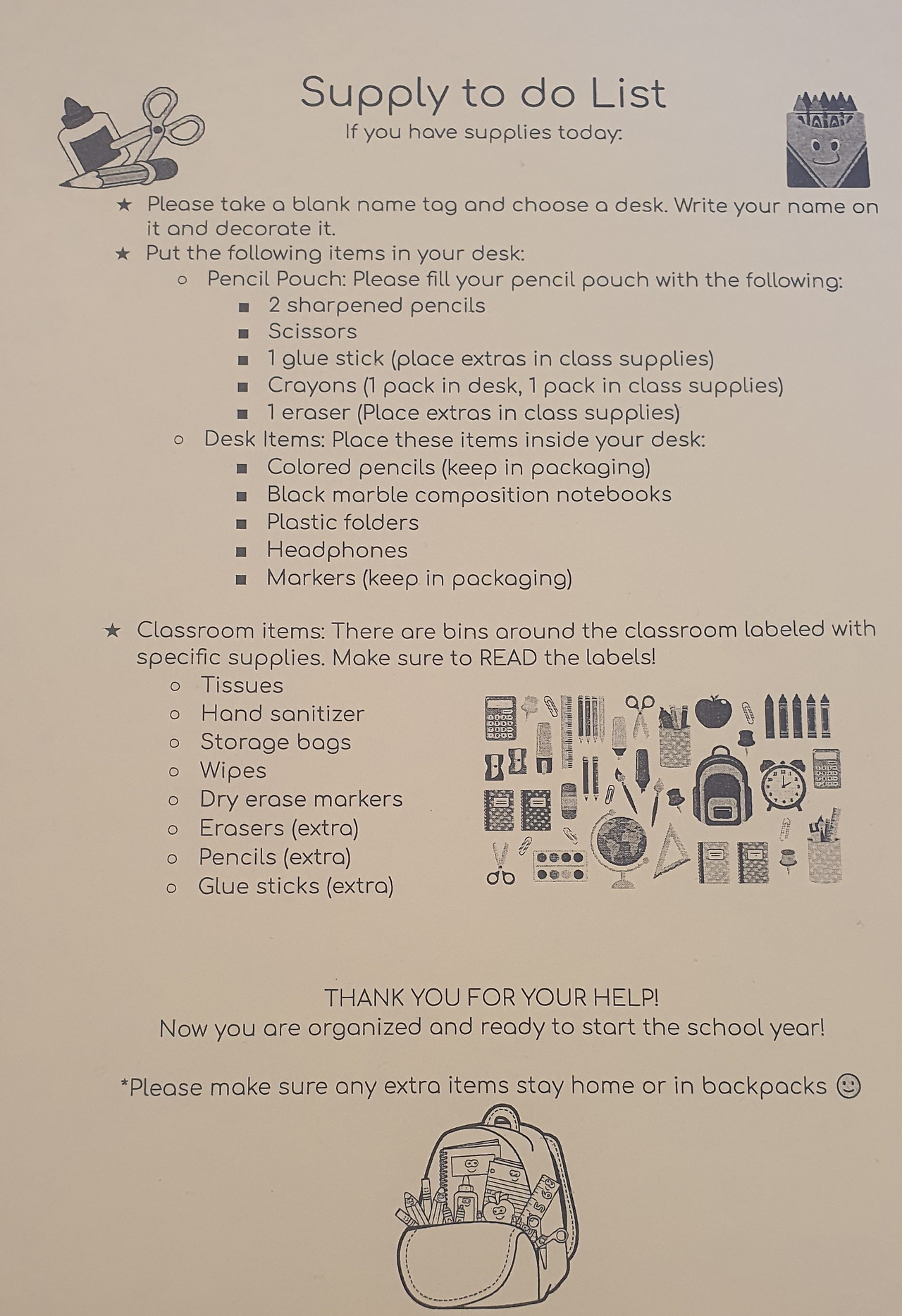 Supply to do List
If you have supplies today:

★ Please take a blank name tag and choose a desk. Write your name on it and decorate it.
★ Put the following items in your desk:
○ Pencil Pouch: Please fill your pencil pouch with the following:
■ 2 sharpened pencils
■ Scissors
■ 1 glue stick (place extras in class supplies)
■ Crayons (1 pack in desk, 1 pack in class supplies)
■ 1 eraser (Place extras in class supplies)
○ Desk Items: Place these items inside your desk:
■ Colored pencils (keep in packaging)
■ Black marble composition notebooks
■ Plastic folders
■ Headphones
■ Markers (keep in packaging)

★ Classroom items: There are bins around the classroom labeled with specific supplies. Make sure to READ the labels!
○ Tissues
○ Hand sanitizer
○ Storage bags
○ Wipes
○ Dry erase markers
○ Erasers (extra)
○ Pencils (extra)
○ Glue sticks (extra)

THANK YOU FOR YOUR HELP!
Now you are organized and ready to start the school year!

*Please make sure any extra items stay home or in backpacks ☺